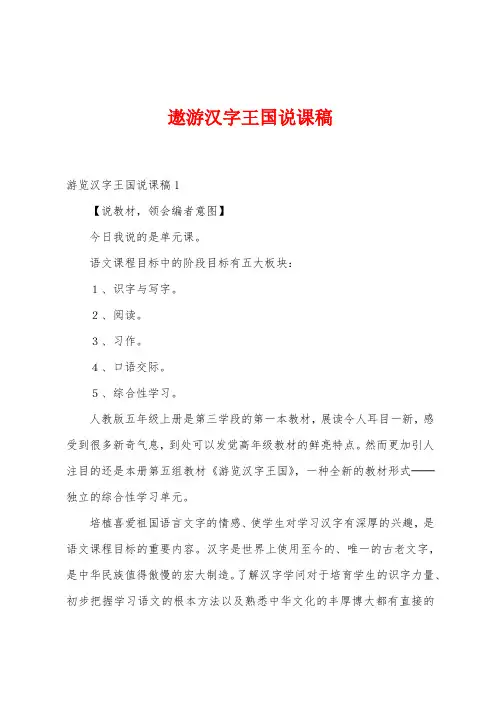 遨游汉字王国说课稿

游览汉字王国说课稿1

【说教材，领会编者意图】

今日我说的是单元课。

语文课程目标中的阶段目标有五大板块：

1、识字与写字。

2、阅读。

3、习作。

4、口语交际。

5、综合性学习。

人教版五年级上册是第三学段的第一本教材，展读令人耳目一新，感受到很多新奇气息，到处可以发觉高年级教材的鲜亮特点。然而更加引人注目的还是本册第五组教材《游览汉字王国》，一种全新的教材形式——独立的综合性学习单元。

培植喜爱祖国语言文字的情感、使学生对学习汉字有深厚的兴趣，是语文课程目标的重要内容。汉字是世界上使用至今的、唯一的古老文字，是中华民族值得傲慢的宏大制造。了解汉字学问对于培育学生的识字力量、初步把握学习语文的根本方法以及熟悉中华文化的丰厚博大都有直接的